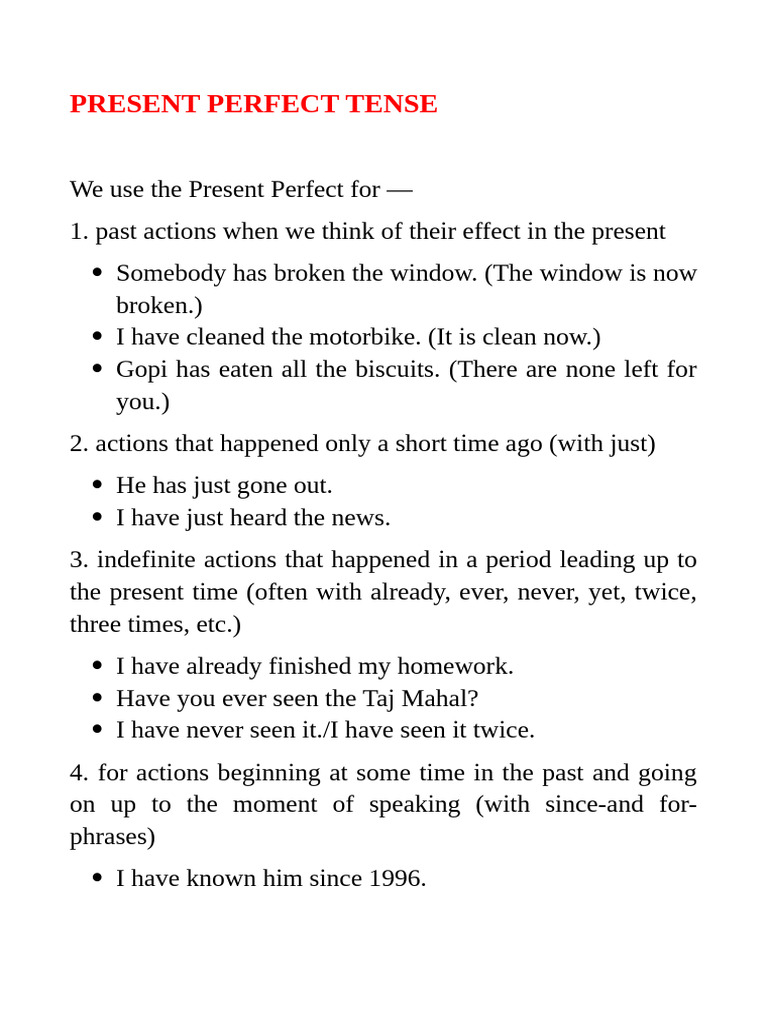 PRESENT PERFECT TENSE

We use the Present Perfect for —

1. past actions when we think of their effect in the present

• Somebody has broken the window. (The window is now broken.)
• I have cleaned the motorbike. (It is clean now.)
• Gopi has eaten all the biscuits. (There are none left for you.)

2. actions that happened only a short time ago (with just)

• He has just gone out.
• I have just heard the news.

3. indefinite actions that happened in a period leading up to the present time (often with already, ever, never, yet, twice, three times, etc.)

• I have already finished my homework.
• Have you ever seen the Taj Mahal?
• I have never seen it./I have seen it twice.

4. for actions beginning at some time in the past and going on up to the moment of speaking (with since-and for-phrases)

• I have known him since 1996.